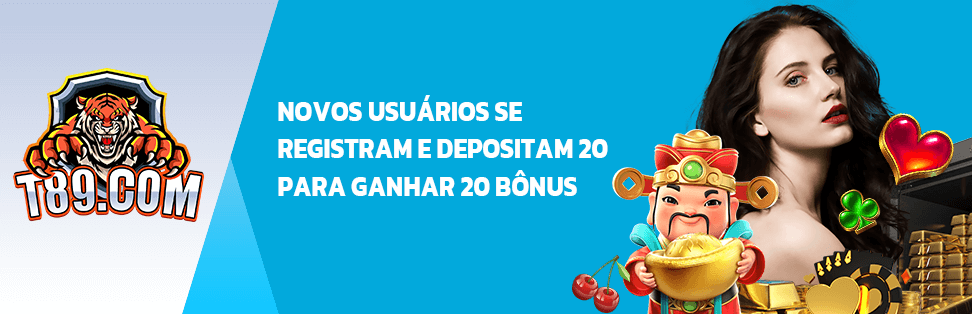 T89.COM

NOVOS USUÁRIOS SE REGISTRAM E DEPOSITAM 20 PARA GANHAR 20 BÔNUS